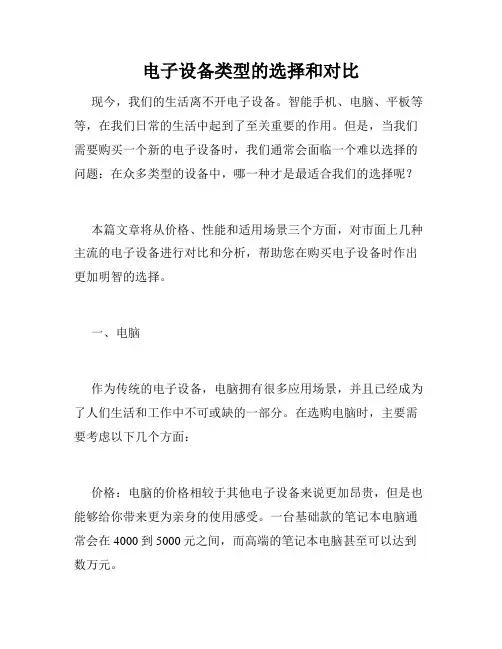 电子设备类型的选择和对比

现今，我们的生活离不开电子设备。智能手机、电脑、平板等等，在我们日常的生活中起到了至关重要的作用。但是，当我们需要购买一个新的电子设备时，我们通常会面临一个难以选择的问题：在众多类型的设备中，哪一种才是最适合我们的选择呢？

本篇文章将从价格、性能和适用场景三个方面，对市面上几种主流的电子设备进行对比和分析，帮助您在购买电子设备时作出更加明智的选择。

一、电脑

作为传统的电子设备，电脑拥有很多应用场景，并且已经成为了人们生活和工作中不可或缺的一部分。在选购电脑时，主要需要考虑以下几个方面：

价格：电脑的价格相较于其他电子设备来说更加昂贵，但是也能够给你带来更为亲身的使用感受。一台基础款的笔记本电脑通常会在 4000 到 5000 元之间，而高端的笔记本电脑甚至可以达到数万元。